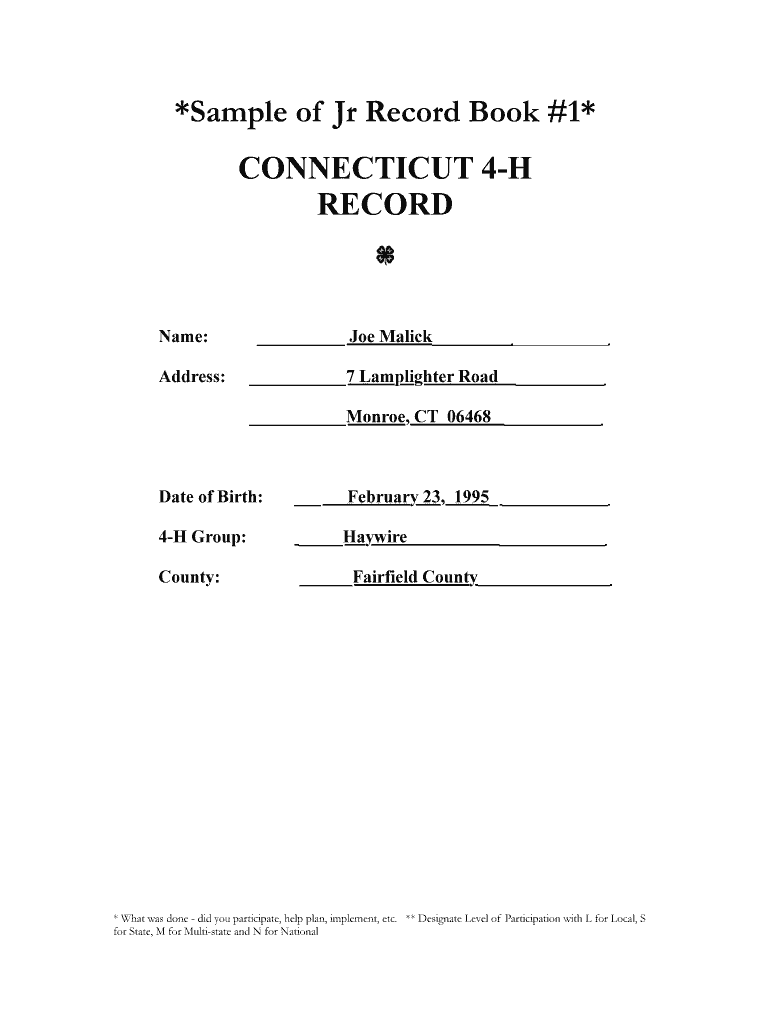 *Sample of Jr Record Book #1*

CONNECTICUT 4-H RECORD

Name: Joe Malick

Address: 7 Lamplighter Road

Monroe, CT 06468

Date of Birth: February 23, 1995

4-H Group: Haywire

County: Fairfield County

* What was done - did you participate, help plan, implement, etc. ** Designate Level of Participation with L for Local, S for State, M for Multi-state and N for National